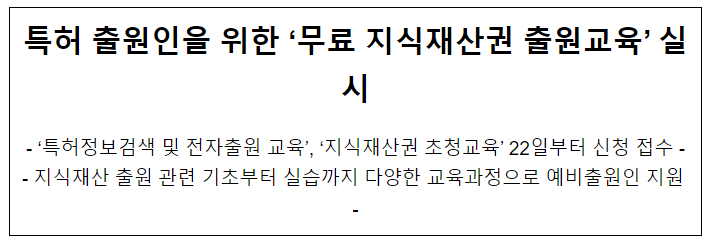 특허 출원인을 위한 ‘무료 지식재산권 출원교육’ 실시

- ‘특허정보검색 및 전자출원 교육’, ‘지식재산권 초청교육’ 22일부터 신청 접수 -
- 지식재산 출원 관련 기초부터 실습까지 다양한 교육과정으로 예비출원인 지원 -